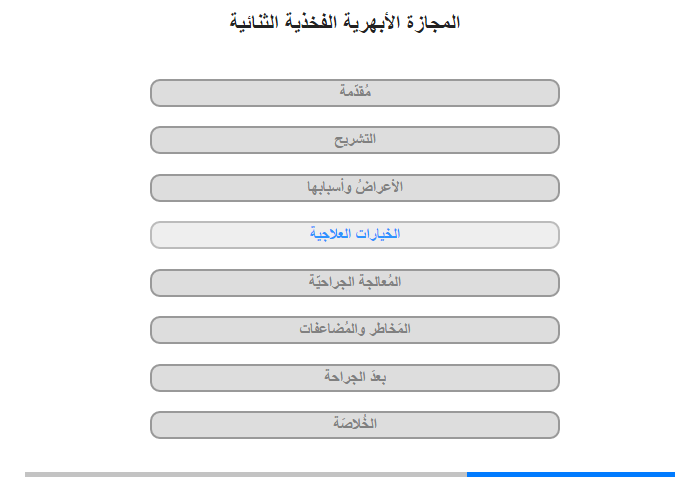 المجازة الأبهرية الفخذية الثنائية

مُقدّمة

التشريح

الأعراضُ وأسبابها

الخيارات العلاجية

المُعالجة الجراحيّة

المَخاطر والمُضاعفات

بعدَ الجراحة

الخُلاصَة